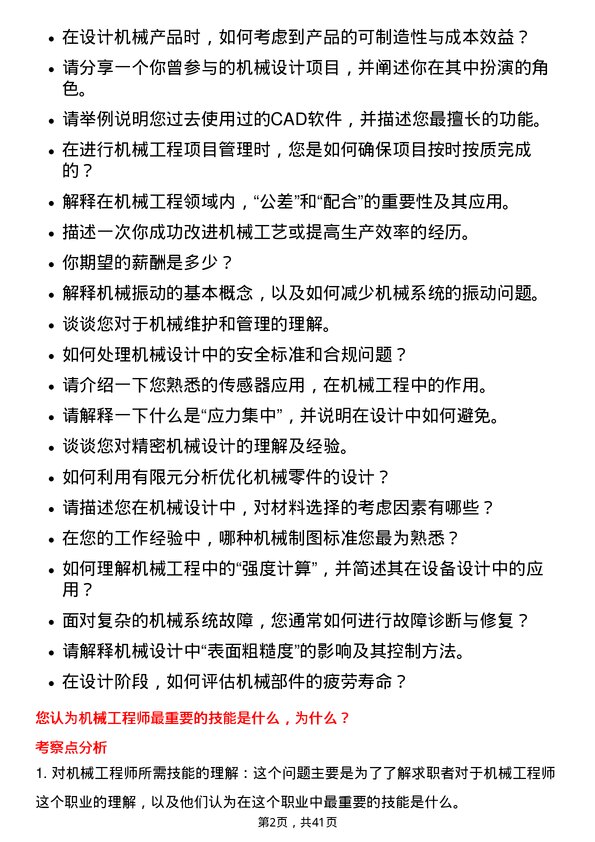 • 在设计机械产品时，如何考虑到产品的可制造性与成本效益？
• 请分享一个你曾参与的机械设计项目，并阐述你在其中扮演的角色。
• 请举例说明您过去使用过的CAD软件，并描述您最擅长的功能。
• 在进行机械工程项目管理时，您是如何确保项目按时按质完成的？
• 解释在机械工程领域内，“公差”和“配合”的重要性及其应用。
• 描述一次你成功改进机械工艺或提高生产效率的经历。
• 你期望的薪酬是多少？
• 解释机械振动的基本概念，以及如何减少机械系统的振动问题。
• 谈谈您对于机械维护和管理的理解。
• 如何处理机械设计中的安全标准和合规问题？
• 请介绍一下您熟悉的传感器应用，在机械工程中的作用。
• 请解释一下什么是“应力集中”，并说明在设计中如何避免。
• 谈谈您对精密机械设计的理解及经验。
• 如何利用有限元分析优化机械零件的设计？
• 请描述您在机械设计中，对材料选择的考虑因素有哪些？
• 在您的工作经验中，哪种机械制图标准您最为熟悉？
• 如何理解机械工程中的“强度计算”，并简述其在设备设计中的应用？
• 面对复杂的机械系统故障，您通常如何进行故障诊断与修复？
• 请解释机械设计中“表面粗糙度”的影响及其控制方法。
• 在设计阶段，如何评估机械部件的疲劳寿命？

您认为机械工程师最重要的技能是什么，为什么？

考察点分析

1. 对机械工程师所需技能的理解：这个问题主要是为了了解求职者对于机械工程师这个职业的理解，以及他们认为在这个职业中最重要的技能是什么。

第2页，共41页